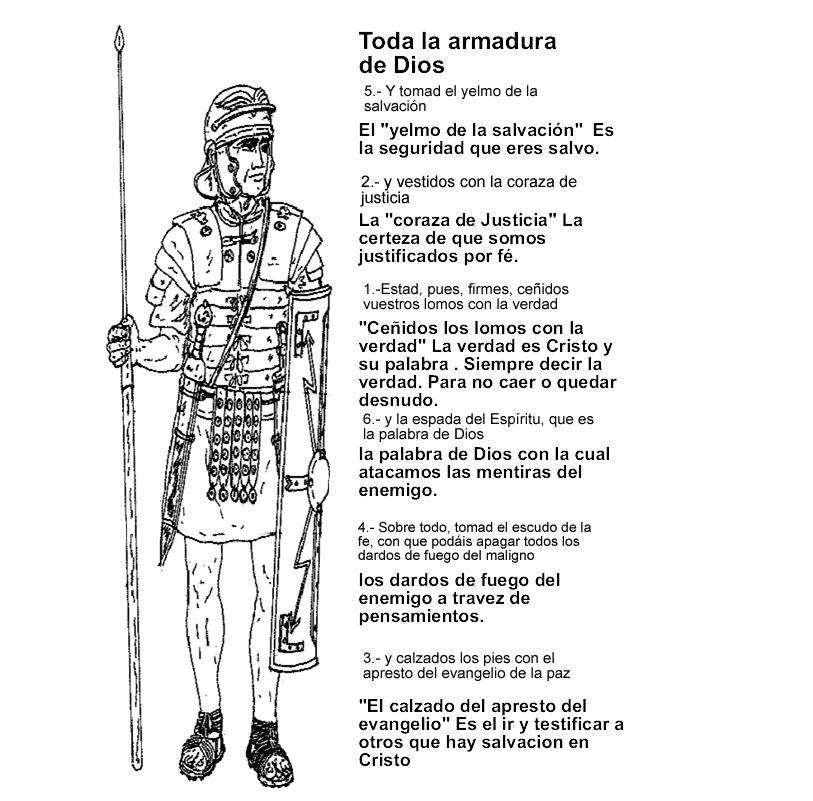 Toda la armadura de Dios

5.- Y tomad el yelmo de la salvación

El "yelmo de la salvación" Es la seguridad que eres salvo.

2.- y vestidos con la coraza de justicia

La "coraza de Justicia" La certeza de que somos justificados por fé.

1.-Estad, pues, firmes, ceñidos vuestros lomos con la verdad

"Ceñidos los lomos con la verdad" La verdad es Cristo y su palabra . Siempre decir la verdad. Para no caer o quedar desnudo.

6.- y la espada del Espíritu, que es la palabra de Dios

la palabra de Dios con la cual atacamos las mentiras del enemigo.

4.- Sobre todo, tomad el escudo de la fe, con que podáis apagar todos los dardos de fuego del maligno

los dardos de fuego del enemigo a travez de pensamientos.

3.- y calzados los pies con el apresto del evangelio de la paz

"El calzado del apresto del evangelio" Es el ir y testificar a otros que hay salvacion en Cristo